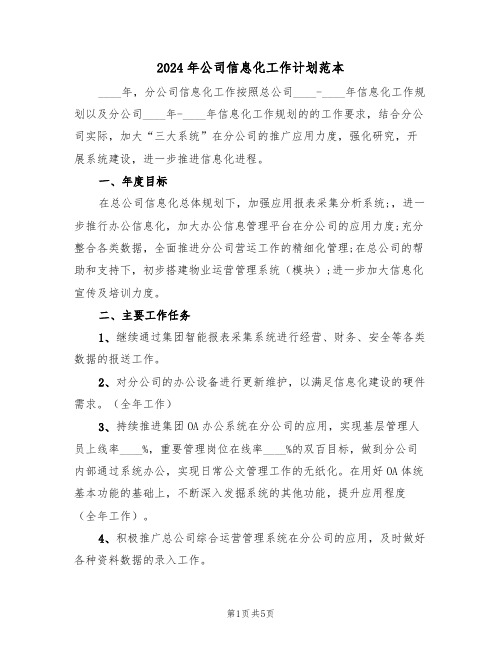 2024年公司信息化工作计划范本

____年，分公司信息化工作按照总公司____-____年信息化工作规划以及分公司____年-____年信息化工作规划的的工作要求，结合分公司实际，加大“三大系统”在分公司的推广应用力度，强化研究，开展系统建设，进一步推进信息化进程。

一、年度目标

在总公司信息化总体规划下，加强应用报表采集分析系统;，进一步推行办公信息化，加大办公信息管理平台在分公司的应用力度;充分整合各类数据，全面推进分公司营运工作的精细化管理;在总公司的帮助和支持下，初步搭建物业运营管理系统（模块）;进一步加大信息化宣传及培训力度。

二、主要工作任务

1、继续通过集团智能报表采集系统进行经营、财务、安全等各类数据的报送工作。

2、对分公司的办公设备进行更新维护，以满足信息化建设的硬件需求。（全年工作）

3、持续推进集团OA办公系统在分公司的应用，实现基层管理人员上线率____%，重要管理岗位在线率____%的双百目标，做到分公司内部通过系统办公，实现日常公文管理工作的无纸化。在用好OA体统基本功能的基础上，不断深入发掘系统的其他功能，提升应用程度（全年工作）。

4、积极推广总公司综合运营管理系统在分公司的应用，及时做好各种资料数据的录入工作。

第1页共5页